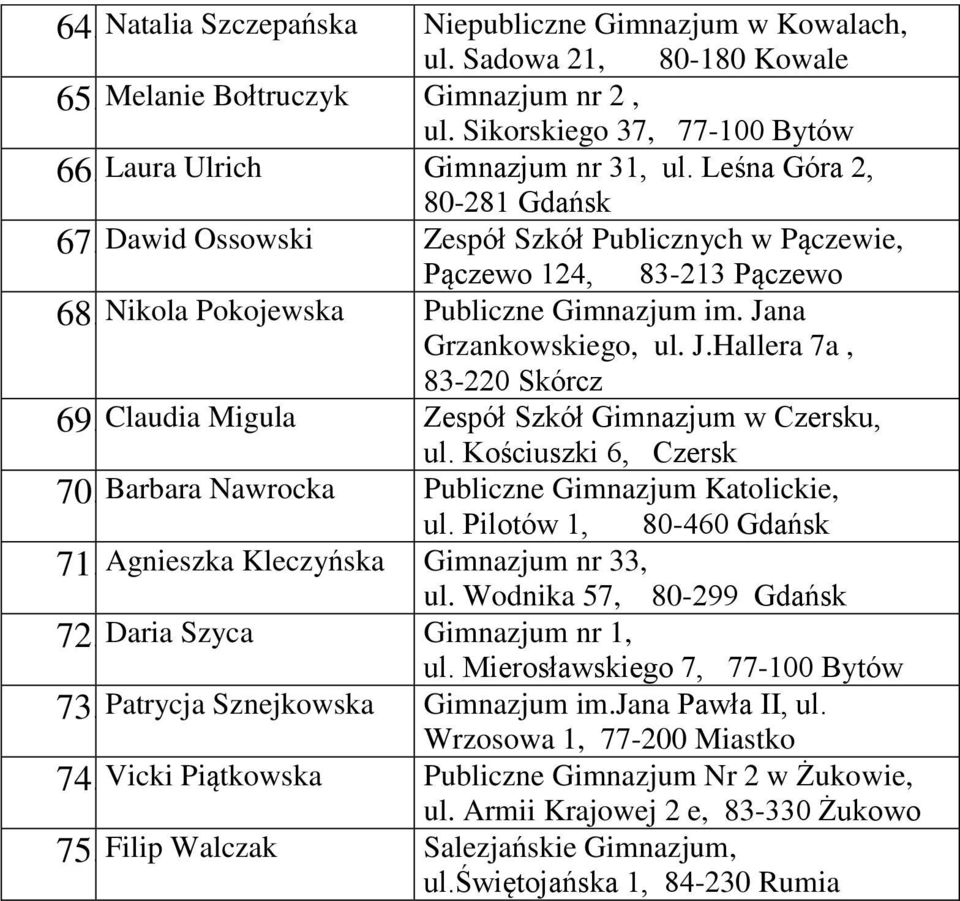 | 64 | Natalia Szczepańska | Niepubliczne Gimnazjum w Kowalach, ul. Sadowa 21, 80-180 Kowale |
|---|---|---|
| 65 | Melanie Bołtruczyk | Gimnazjum nr 2 , ul. Sikorskiego 37, 77-100 Bytów |
| 66 | Laura Ulrich | Gimnazjum nr 31, ul. Leśna Góra 2, 80-281 Gdańsk |
| 67 | Dawid Ossowski | Zespół Szkół Publicznych w Pączewie, Pączewo 124, 83-213 Pączewo |
| 68 | Nikola Pokojewska | Publiczne Gimnazjum im. Jana Grzankowskiego, ul. J.Hallera 7a , 83-220 Skórcz |
| 69 | Claudia Migula | Zespół Szkół Gimnazjum w Czersku, ul. Kościuszki 6, Czersk |
| 70 | Barbara Nawrocka | Publiczne Gimnazjum Katolickie, ul. Pilotów 1, 80-460 Gdańsk |
| 71 | Agnieszka Kleczyńska | Gimnazjum nr 33, ul. Wodnika 57, 80-299 Gdańsk |
| 72 | Daria Szyca | Gimnazjum nr 1, ul. Mierosławskiego 7, 77-100 Bytów |
| 73 | Patrycja Sznejkowska | Gimnazjum im.Jana Pawła II, ul. Wrzosowa 1, 77-200 Miastko |
| 74 | Vicki Piątkowska | Publiczne Gimnazjum Nr 2 w Żukowie, ul. Armii Krajowej 2 e, 83-330 Żukowo |
| 75 | Filip Walczak | Salezjańskie Gimnazjum, ul.Świętojańska 1, 84-230 Rumia |